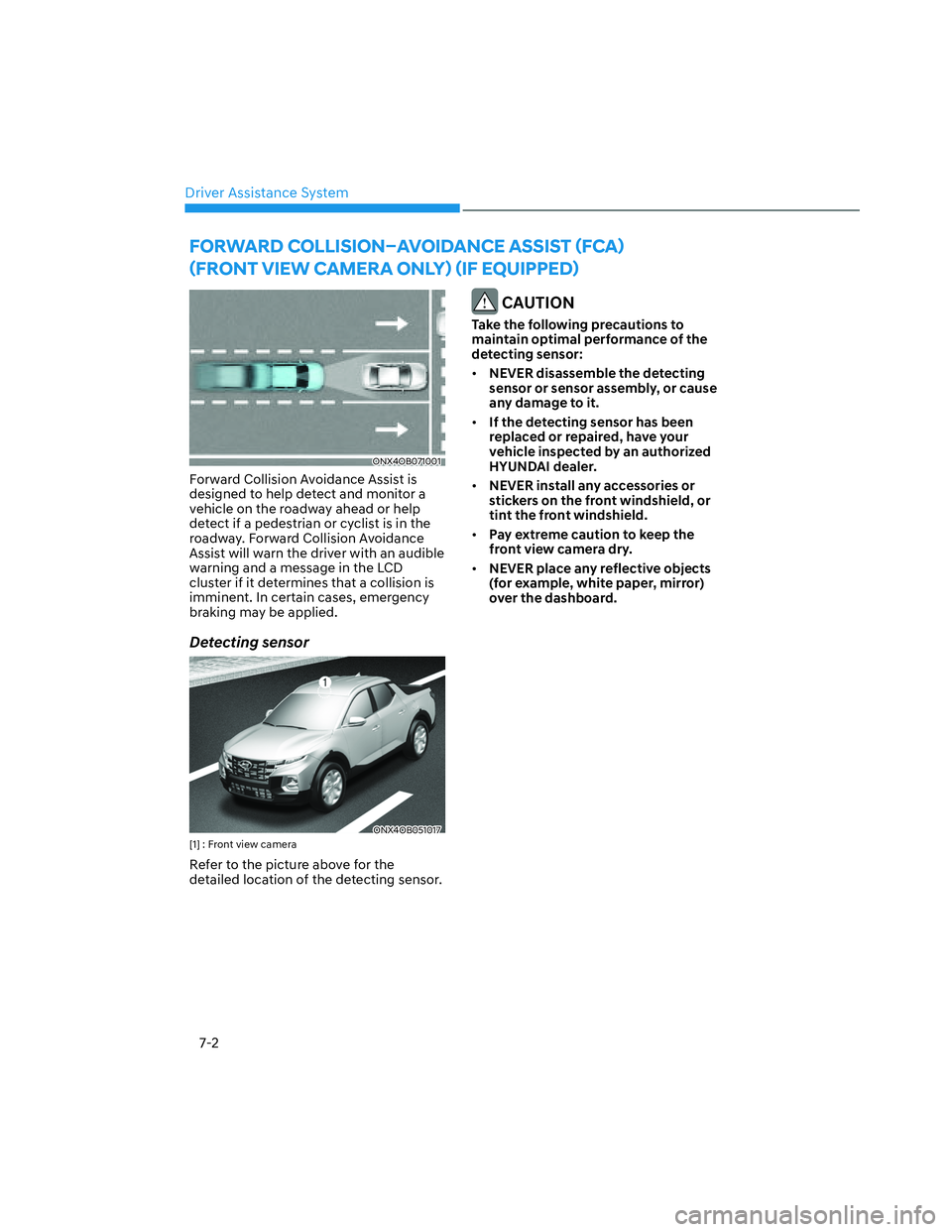 Driver Assistance System

FORWARD COLLISION–AVOIDANCE ASSIST (FCA) (FRONT VIEW CAMERA ONLY) (IF EQUIPPED)

ONX4OB071001

Forward Collision Avoidance Assist is designed to help detect and monitor a vehicle on the roadway ahead or help detect if a pedestrian or cyclist is in the roadway. Forward Collision Avoidance Assist will warn the driver with an audible warning and a message in the LCD cluster if it determines that a collision is imminent. In certain cases, emergency braking may be applied.

Detecting sensor

1

ONX4OB051017

[1] : Front view camera

Refer to the picture above for the detailed location of the detecting sensor.

CAUTION

Take the following precautions to maintain optimal performance of the detecting sensor:

• NEVER disassemble the detecting sensor or sensor assembly, or cause any damage to it.

• If the detecting sensor has been replaced or repaired, have your vehicle inspected by an authorized HYUNDAI dealer.

• NEVER install any accessories or stickers on the front windshield, or tint the front windshield.

• Pay extreme caution to keep the front view camera dry.

• NEVER place any reflective objects (for example, white paper, mirror) over the dashboard.

7-2

carmanualsonline.info